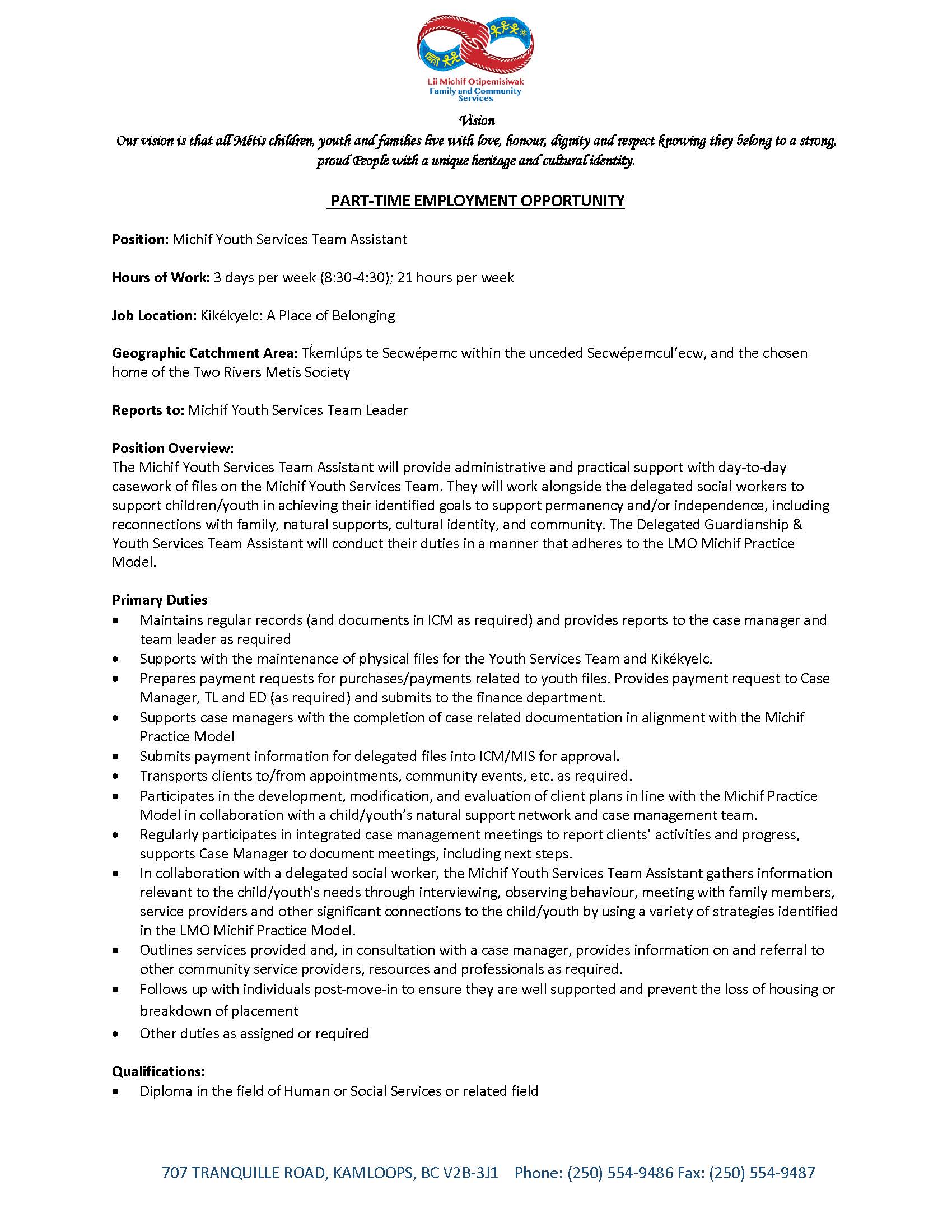 Lii Michif Otipemisiwak
Family and Community Services

Vision
Our vision is that all Métis children, youth and families live with love, honour, dignity and respect knowing they belong to a strong, proud People with a unique heritage and cultural identity.

PART-TIME EMPLOYMENT OPPORTUNITY

Position: Michif Youth Services Team Assistant

Hours of Work: 3 days per week (8:30-4:30); 21 hours per week

Job Location: Kikékyelc: A Place of Belonging

Geographic Catchment Area: Tk̓emlúps te Secwépemc within the unceded Secwépemcul'ecw, and the chosen home of the Two Rivers Metis Society

Reports to: Michif Youth Services Team Leader

Position Overview:
The Michif Youth Services Team Assistant will provide administrative and practical support with day-to-day casework of files on the Michif Youth Services Team. They will work alongside the delegated social workers to support children/youth in achieving their identified goals to support permanency and/or independence, including reconnections with family, natural supports, cultural identity, and community. The Delegated Guardianship & Youth Services Team Assistant will conduct their duties in a manner that adheres to the LMO Michif Practice Model.

Primary Duties
• Maintains regular records (and documents in ICM as required) and provides reports to the case manager and team leader as required
• Supports with the maintenance of physical files for the Youth Services Team and Kikékyelc.
• Prepares payment requests for purchases/payments related to youth files. Provides payment request to Case Manager, TL and ED (as required) and submits to the finance department.
• Supports case managers with the completion of case related documentation in alignment with the Michif Practice Model
• Submits payment information for delegated files into ICM/MIS for approval.
• Transports clients to/from appointments, community events, etc. as required.
• Participates in the development, modification, and evaluation of client plans in line with the Michif Practice Model in collaboration with a child/youth's natural support network and case management team.
• Regularly participates in integrated case management meetings to report clients' activities and progress, supports Case Manager to document meetings, including next steps.
• In collaboration with a delegated social worker, the Michif Youth Services Team Assistant gathers information relevant to the child/youth's needs through interviewing, observing behaviour, meeting with family members, service providers and other significant connections to the child/youth by using a variety of strategies identified in the LMO Michif Practice Model.
• Outlines services provided and, in consultation with a case manager, provides information on and referral to other community service providers, resources and professionals as required.
• Follows up with individuals post-move-in to ensure they are well supported and prevent the loss of housing or breakdown of placement
• Other duties as assigned or required

Qualifications:
• Diploma in the field of Human or Social Services or related field

707 TRANQUILLE ROAD, KAMLOOPS, BC V2B-3J1 Phone: (250) 554-9486 Fax: (250) 554-9487